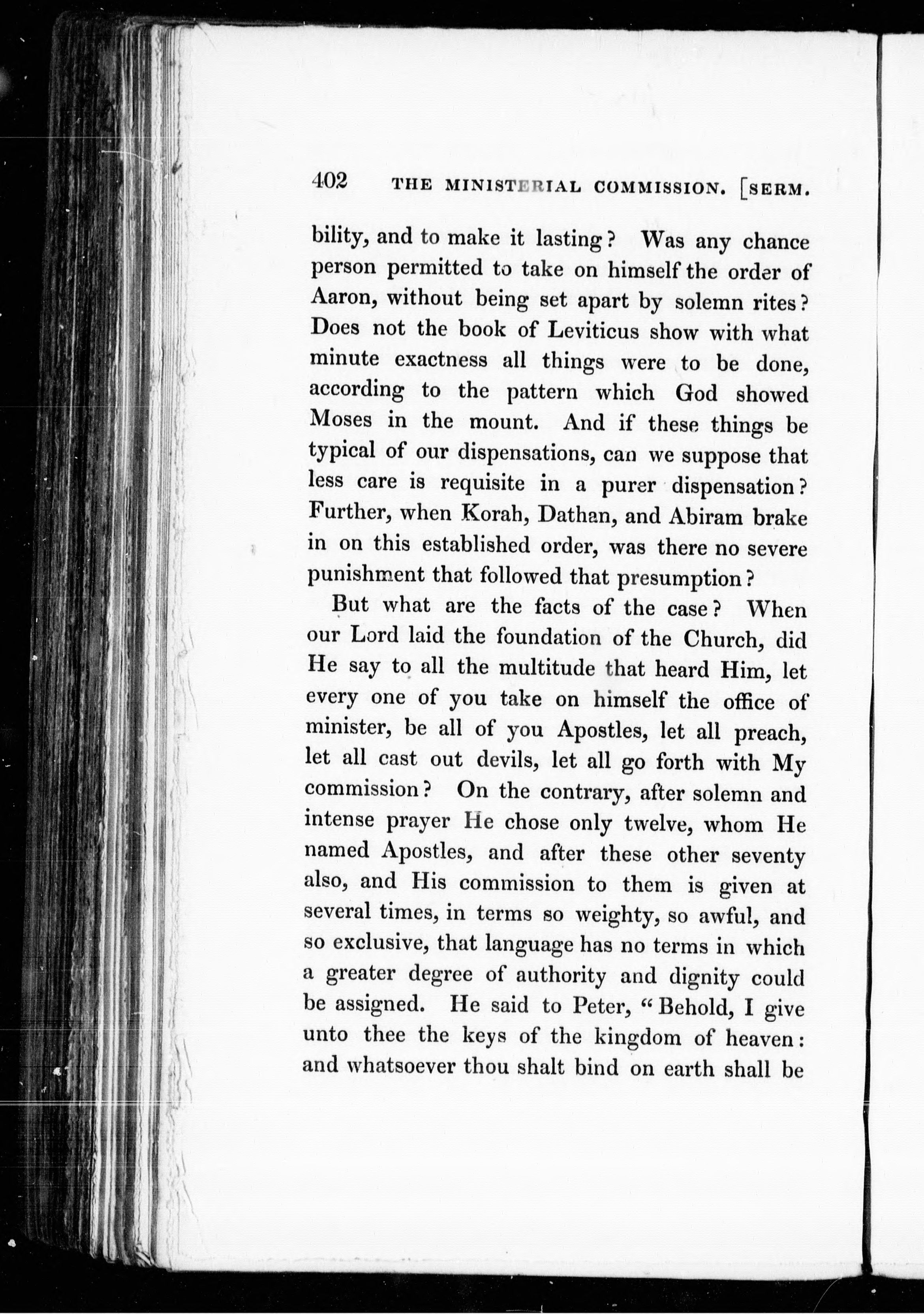 402 THE MINISTERIAL COMMISSION. [SERM.

bility, and to make it lasting? Was any chance person permitted to take on himself the order of Aaron, without being set apart by solemn rites? Does not the book of Leviticus show with what minute exactness all things were to be done, according to the pattern which God showed Moses in the mount. And if these things be typical of our dispensations, can we suppose that less care is requisite in a purer dispensation? Further, when Korah, Dathan, and Abiram brake in on this established order, was there no severe punishment that followed that presumption?

But what are the facts of the case? When our Lord laid the foundation of the Church, did He say to all the multitude that heard Him, let every one of you take on himself the office of minister, be all of you Apostles, let all preach, let all cast out devils, let all go forth with My commission? On the contrary, after solemn and intense prayer He chose only twelve, whom He named Apostles, and after these other seventy also, and His commission to them is given at several times, in terms so weighty, so awful, and so exclusive, that language has no terms in which a greater degree of authority and dignity could be assigned. He said to Peter, "Behold, I give unto thee the keys of the kingdom of heaven: and whatsoever thou shalt bind on earth shall be